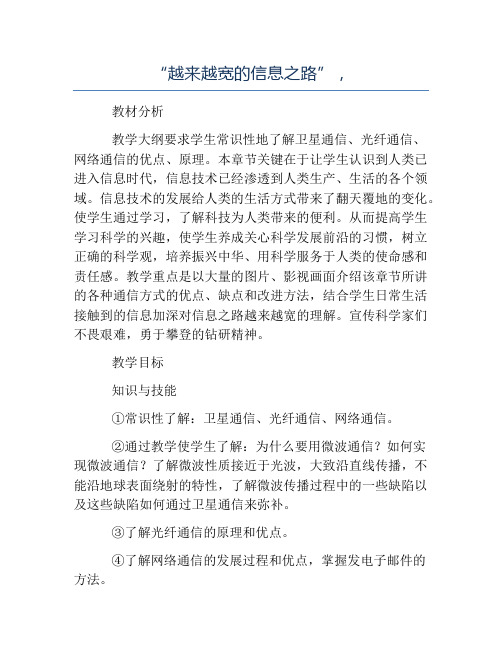 “越来越宽的信息之路”，

教材分析

教学大纲要求学生常识性地了解卫星通信、光纤通信、网络通信的优点、原理。本章节关键在于让学生认识到人类已进入信息时代，信息技术已经渗透到人类生产、生活的各个领域。信息技术的发展给人类的生活方式带来了翻天覆地的变化。使学生通过学习，了解科技为人类带来的便利。从而提高学生学习科学的兴趣，使学生养成关心科学发展前沿的习惯，树立正确的科学观，培养振兴中华、用科学服务于人类的使命感和责任感。教学重点是以大量的图片、影视画面介绍该章节所讲的各种通信方式的优点、缺点和改进方法，结合学生日常生活接触到的信息加深对信息之路越来越宽的理解。宣传科学家们不畏艰难，勇于攀登的钻研精神。

教学目标

知识与技能

①常识性了解：卫星通信、光纤通信、网络通信。

②通过教学使学生了解：为什么要用微波通信？如何实现微波通信？了解微波性质接近于光波，大致沿直线传播，不能沿地球表面绕射的特性，了解微波传播过程中的一些缺陷以及这些缺陷如何通过卫星通信来弥补。

③了解光纤通信的原理和优点。

④了解网络通信的发展过程和优点，掌握发电子邮件的方法。